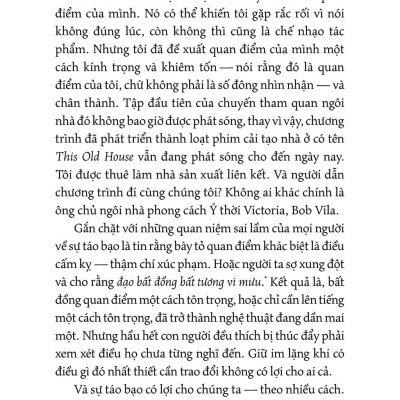 điểm của mình. Nó có thể khiến tôi gặp rắc rối vì nói không đúng lúc, còn không thì cũng là chế nhạo tác phẩm. Nhưng tôi đã đề xuất quan điểm của mình một cách kính trọng và khiêm tốn — nói rằng đó là quan điểm của tôi, chứ không phải là số đông nhìn nhận — và chân thành. Tập đầu tiên của chuyến tham quan ngôi nhà đó không bao giờ được phát sóng, thay vì vậy, chương trình đã phát triển thành loạt phim cải tạo nhà ở có tên This Old House vẫn đang phát sóng cho đến ngày nay. Tôi được thuê làm nhà sản xuất liên kết. Và người dẫn chương trình đi cùng chúng tôi? Không ai khác chính là ông chủ ngôi nhà phong cách Ý thời Victoria, Bob Vila.

Gắn chặt với những quan niệm sai lầm của mọi người về sự táo bạo là tin rằng bày tỏ quan điểm khác biệt là điều cấm kỵ — thậm chí xúc phạm. Hoặc người ta sợ xung đột và cho rằng đạo bất đồng bất tương vi mưu.* Kết quả là, bất đồng quan điểm một cách tôn trọng, hoặc chỉ cần lên tiếng một cách tôn trọng, đã trở thành nghệ thuật đang dần mai một. Nhưng hầu hết con người đều thích bị thúc đẩy phải xem xét điều họ chưa từng nghĩ đến. Giữ im lặng khi có điều gì đó nhất thiết cần trao đổi không có lợi cho ai cả.

Và sự táo bạo có lợi cho chúng ta — theo nhiều cách.